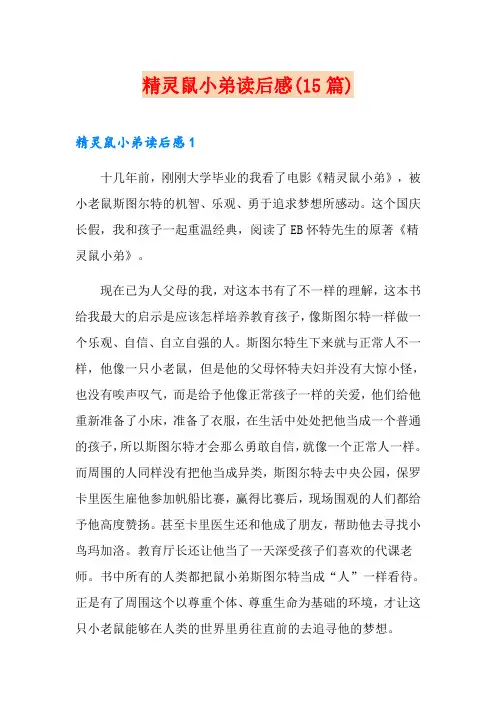 精灵鼠小弟读后感(15篇)

精灵鼠小弟读后感1

十几年前，刚刚大学毕业的我看了电影《精灵鼠小弟》，被小老鼠斯图尔特的机智、乐观、勇于追求梦想所感动。这个国庆长假，我和孩子一起重温经典，阅读了EB怀特先生的原著《精灵鼠小弟》。

现在已为人父母的我，对这本书有了不一样的理解，这本书给我最大的启示是应该怎样培养教育孩子，像斯图尔特一样做一个乐观、自信、自立自强的人。斯图尔特生下来就与正常人不一样，他像一只小老鼠，但是他的父母怀特夫妇并没有大惊小怪，也没有唉声叹气，而是给予他像正常孩子一样的关爱，他们给他重新准备了小床，准备了衣服，在生活中处处把他当成一个普通的孩子，所以斯图尔特才会那么勇敢自信，就像一个正常人一样。而周围的人同样没有把他当成异类，斯图尔特去中央公园，保罗卡里医生雇他参加帆船比赛，赢得比赛后，现场围观的人们都给予他高度赞扬。甚至卡里医生还和他成了朋友，帮助他去寻找小鸟玛加洛。教育厅长还让他当了一天深受孩子们喜欢的代课老师。书中所有的人类都把鼠小弟斯图尔特当成“人”一样看待。正是有了周围这个以尊重个体、尊重生命为基础的环境，才让这只小老鼠能够在人类的世界里勇往直前的去追寻他的梦想。